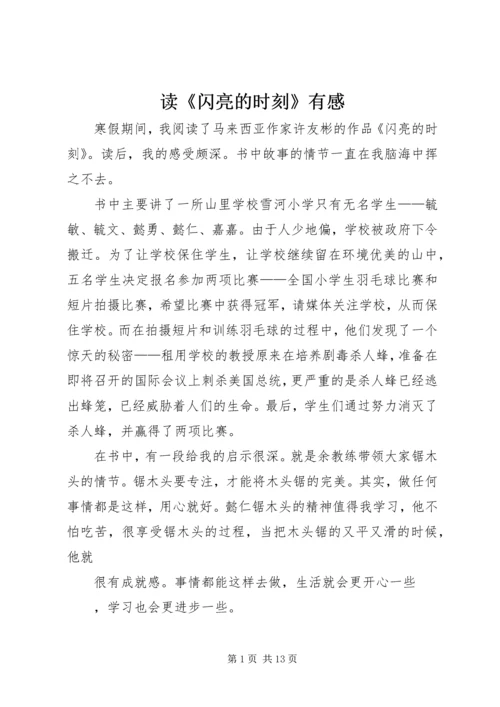 读《闪亮的时刻》有感

寒假期间，我阅读了马来西亚作家许友彬的作品《闪亮的时刻》。读后，我的感受颇深。书中故事的情节一直在我脑海中挥之不去。

书中主要讲了一所山里学校雪河小学只有无名学生——毓敏、毓文、懿勇、懿仁、嘉嘉。由于人少地偏，学校被政府下令搬迁。为了让学校保住学生，让学校继续留在环境优美的山中，五名学生决定报名参加两项比赛——全国小学生羽毛球比赛和短片拍摄比赛，希望比赛中获得冠军，请媒体关注学校，从而保住学校。而在拍摄短片和训练羽毛球的过程中，他们发现了一个惊天的秘密——租用学校的教授原来在培养剧毒杀人蜂，准备在即将召开的国际会议上刺杀美国总统，更严重的是杀人蜂已经逃出蜂笼，已经威胁着人们的生命。最后，学生们通过努力消灭了杀人蜂，并赢得了两项比赛。

在书中，有一段给我的启示很深。就是余教练带领大家锯木头的情节。锯木头要专注，才能将木头锯的完美。其实，做任何事情都是这样，用心就好。懿仁锯木头的精神值得我学习，他不怕吃苦，很享受锯木头的过程，当把木头锯的又平又滑的时候，他就

很有成就感。事情都能这样去做，生活就会更开心一些

，学习也会更进步一些。

第 1 页 共 13 页